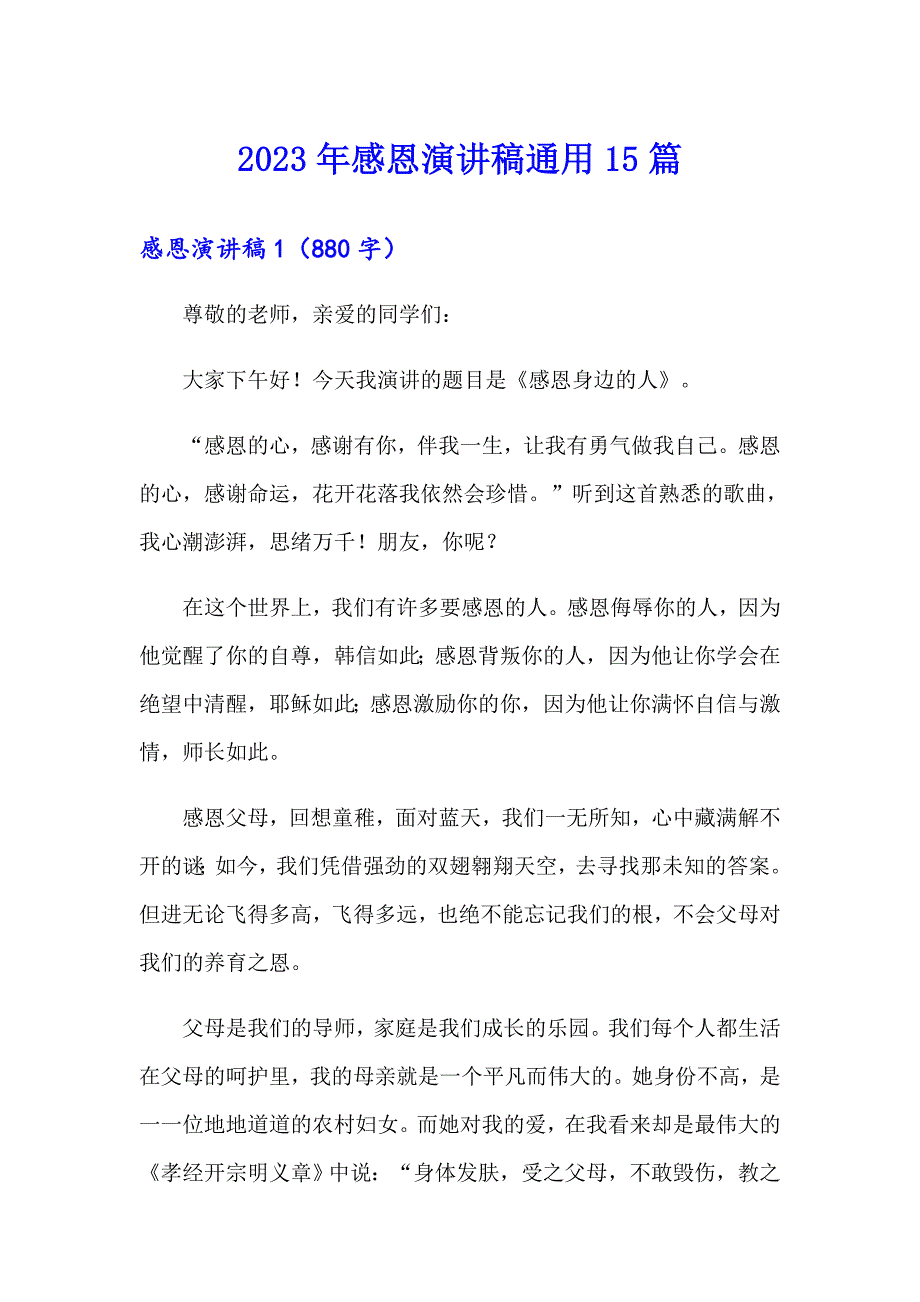 2023年感恩演讲稿通用15篇

感恩演讲稿1（880字）

尊敬的老师，亲爱的同学们：

大家下午好！今天我演讲的题目是《感恩身边的人》。

“感恩的心，感谢有你，伴我一生，让我有勇气做我自己。感恩的心，感谢命运，花开花落我依然会珍惜。”听到这首熟悉的歌曲，我心潮澎湃，思绪万千！朋友，你呢？

在这个世界上，我们有许多要感恩的人。感恩侮辱你的人，因为他觉醒了你的自尊，韩信如此；感恩背叛你的人，因为他让你学会在绝望中清醒，耶稣如此；感恩激励你的你，因为他让你满怀自信与激情，师长如此。

感恩父母，回想童稚，面对蓝天，我们一无所知，心中藏满解不开的谜；如今，我们凭借强劲的双翅翱翔天空，去寻找那未知的答案。但进无论飞得多高，飞得多远，也绝不能忘记我们的根，不会父母对我们的养育之恩。

父母是我们的导师，家庭是我们成长的乐园。我们每个人都生活在父母的呵护里，我的母亲就是一个平凡而伟大的。她身份不高，是一一位地地道道的农村妇女。而她对我的爱，在我看来却是最伟大的《孝经开宗明义章》中说：“身体发肤，受之父母，不敢毁伤，教之